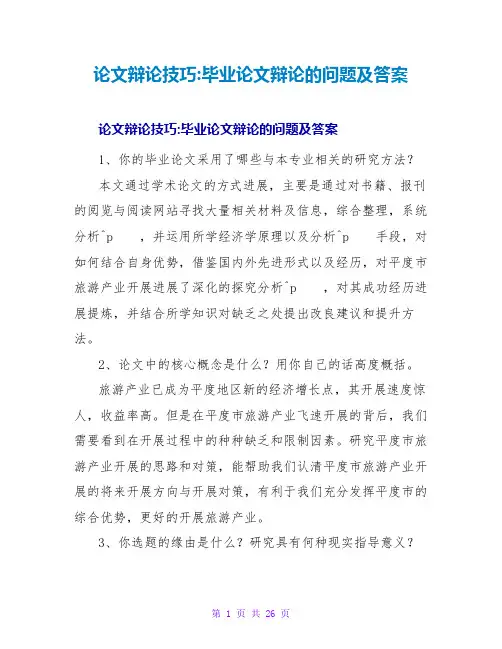 论文辩论技巧:毕业论文辩论的问题及答案

论文辩论技巧:毕业论文辩论的问题及答案

1、你的毕业论文采用了哪些与本专业相关的研究方法？

本文通过学术论文的方式进展，主要是通过对书籍、报刊的阅览与阅读网站寻找大量相关材料及信息，综合整理，系统分析^p ，并运用所学经济学原理以及分析^p 手段，对如何结合自身优势，借鉴国内外先进形式以及经历，对平度市旅游产业开展进展了深化的探究分析^p ，对其成功经历进展提炼，并结合所学知识对缺乏之处提出改良建议和提升方法。

2、论文中的核心概念是什么？用你自己的话高度概括。

旅游产业已成为平度地区新的经济增长点，其开展速度惊人，收益率高。但是在平度市旅游产业飞速开展的背后，我们需要看到在开展过程中的种种缺乏和限制因素。研究平度市旅游产业开展的思路和对策，能帮助我们认清平度市旅游产业开展的将来开展方向与开展对策，有利于我们充分发挥平度市的综合优势，更好的开展旅游产业。

3、你选题的缘由是什么？研究具有何种现实指导意义？

第 1 页 共 26 页